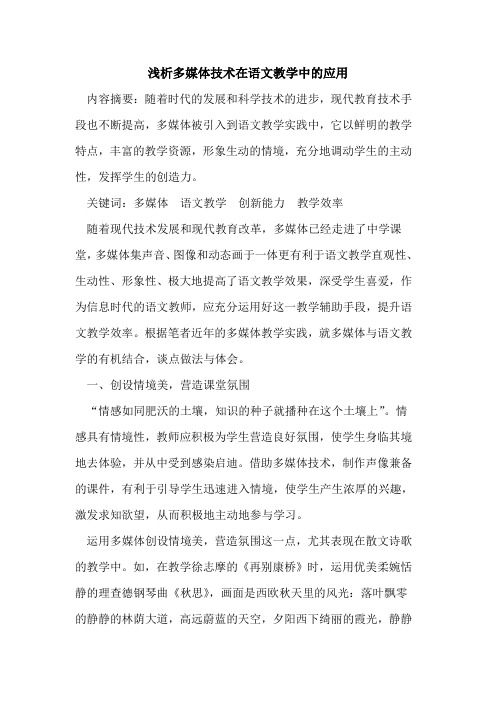 浅析多媒体技术在语文教学中的应用

内容摘要：随着时代的发展和科学技术的进步，现代教育技术手段也不断提高，多媒体被引入到语文教学实践中，它以鲜明的教学特点，丰富的教学资源，形象生动的情境，充分地调动学生的主动性，发挥学生的创造力。

关键词：多媒体　语文教学　创新能力　教学效率

随着现代技术发展和现代教育改革，多媒体已经走进了中学课堂，多媒体集声音、图像和动态画于一体更有利于语文教学直观性、生动性、形象性、极大地提高了语文教学效果，深受学生喜爱，作为信息时代的语文教师，应充分运用好这一教学辅助手段，提升语文教学效率。根据笔者近年的多媒体教学实践，就多媒体与语文教学的有机结合，谈点做法与体会。

一、创设情境美，营造课堂氛围

“情感如同肥沃的土壤，知识的种子就播种在这个土壤上”。情感具有情境性，教师应积极为学生营造良好氛围，使学生身临其境地去体验，并从中受到感染启迪。借助多媒体技术，制作声像兼备的课件，有利于引导学生迅速进入情境，使学生产生浓厚的兴趣，激发求知欲望，从而积极地主动地参与学习。

运用多媒体创设情境美，营造氛围这一点，尤其表现在散文诗歌的教学中。如，在教学徐志摩的《再别康桥》时，运用优美柔婉恬静的理查德钢琴曲《秋思》，画面是西欧秋天里的风光：落叶飘零的静静的林荫大道，高远蔚蓝的天空，夕阳西下绮丽的霞光，静静